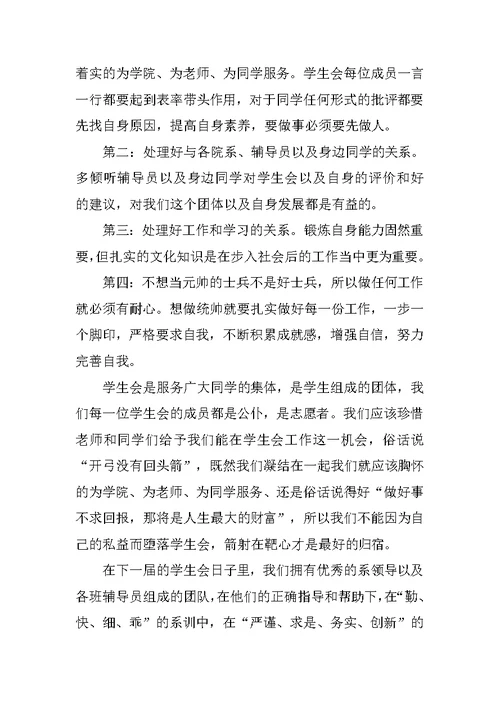 着实的为学院、为老师、为同学服务。学生会每位成员一言一行都要起到表率带头作用，对于同学任何形式的批评都要先找自身原因，提高自身素养，要做事必须要先做人。

第二：处理好与各院系、辅导员以及身边同学的关系。多倾听辅导员以及身边同学对学生会以及自身的评价和好的建议，对我们这个团体以及自身发展都是有益的。

第三：处理好工作和学习的关系。锻炼自身能力固然重要，但扎实的文化知识是在步入社会后的工作当中更为重要。

第四：不想当元帅的士兵不是好士兵，所以做任何工作就必须有耐心。想做统帅就要扎实做好每一份工作，一步一个脚印，严格要求自我，不断积累成就感，增强自信，努力完善自我。

学生会是服务广大同学的集体，是学生组成的团体，我们每一位学生会的成员都是公仆，是志愿者。我们应该珍惜老师和同学们给予我们能在学生会工作这一机会，俗话说“开弓没有回头箭”，既然我们凝结在一起我们就应该胸怀的为学院、为老师、为同学服务、还是俗话说得好“做好事不求回报，那将是人生最大的财富”，所以我们不能因为自己的私益而堕落学生会，箭射在靶心才是最好的归宿。

在下一届的学生会日子里，我们拥有优秀的系领导以及各班辅导员组成的团队，在他们的正确指导和帮助下，在“勤、快、细、乖”的系训中，在“严谨、求是、务实、创新”的